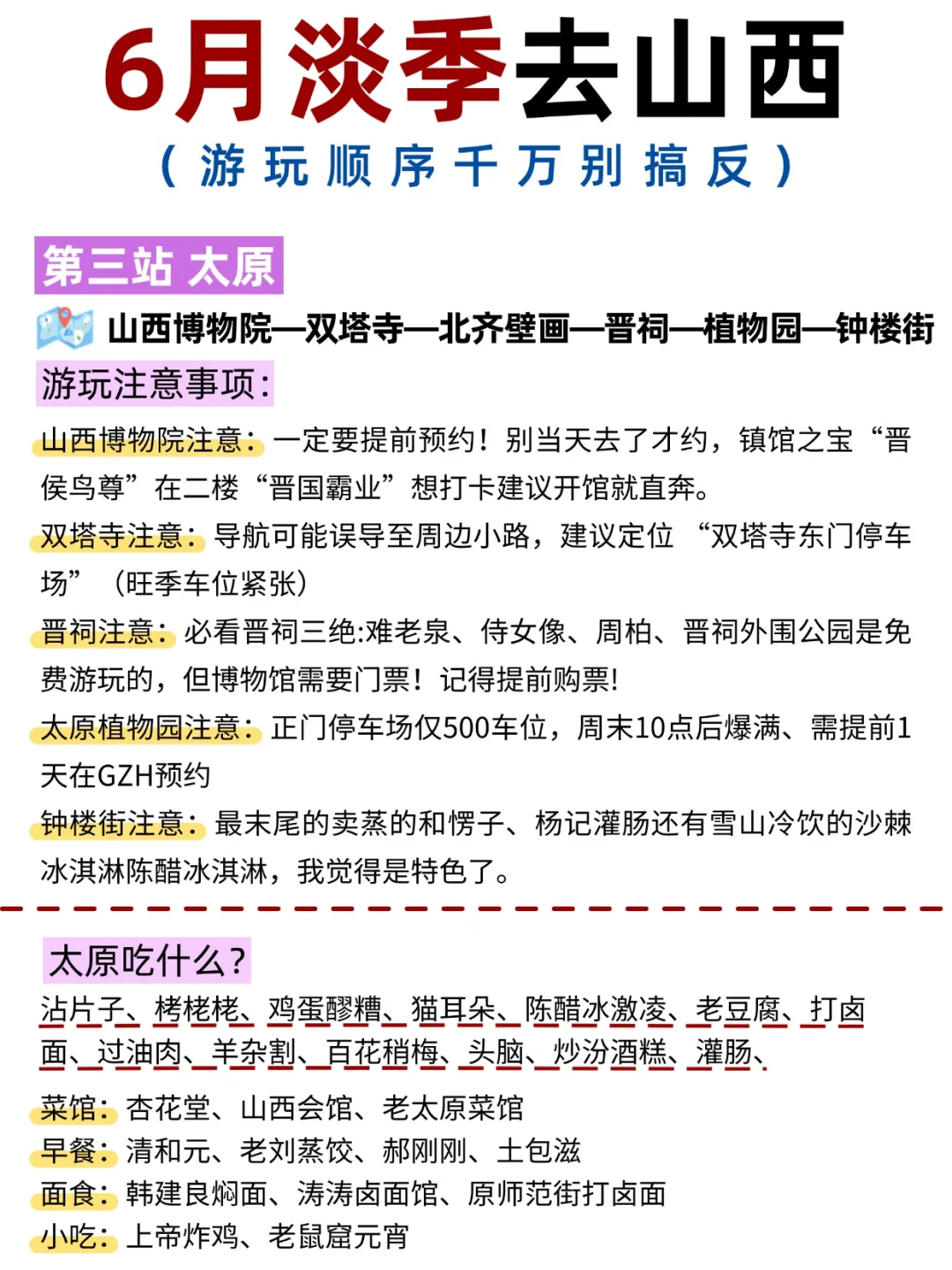 6月淡季去山西
（游玩顺序千万别搞反）

第三站 太原

山西博物院—双塔寺—北齐壁画—晋祠—植物园—钟楼街

游玩注意事项：

山西博物院注意：一定要提前预约！别当天去了才约，镇馆之宝“晋侯鸟尊”在二楼“晋国霸业”想打卡建议开馆就直奔。

双塔寺注意：导航可能误导至周边小路，建议定位“双塔寺东门停车场”（旺季车位紧张）

晋祠注意：必看晋祠三绝:难老泉、侍女像、周柏、晋祠外围公园是免费游玩的，但博物馆需要门票！记得提前购票!

太原植物园注意：正门停车场仅500车位，周末10点后爆满、需提前1天在GZH预约

钟楼街注意：最末尾的卖蒸的和愣子、杨记灌肠还有雪山冷饮的沙棘冰淇淋陈醋冰淇淋，我觉得是特色了。

太原吃什么？

沾片子、栲栳栳、鸡蛋醪糟、猫耳朵、陈醋冰激凌、老豆腐、打卤面、过油肉、羊杂割、百花稍梅、头脑、炒汾酒糕、灌肠、

菜馆：杏花堂、山西会馆、老太原菜馆
早餐：清和元、老刘蒸饺、郝刚刚、土包滋
面食：韩建良焖面、涛涛卤面馆、原师范街打卤面
小吃：上帝炸鸡、老鼠窟元宵